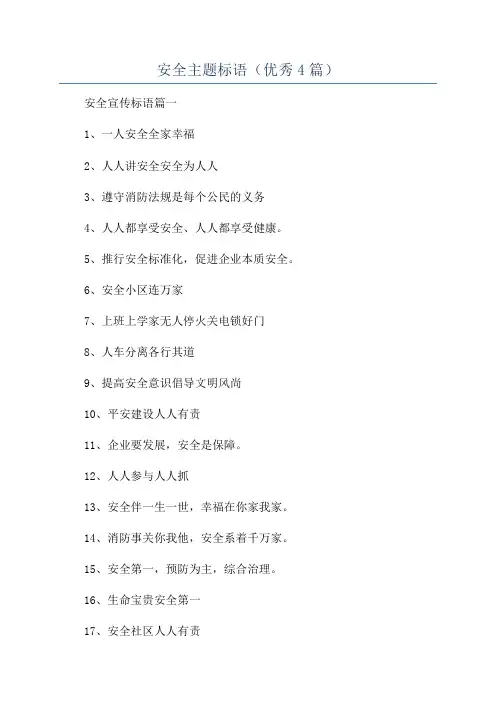 安全主题标语（优秀4篇）

安全宣传标语篇一

1、一人安全全家幸福

2、人人讲安全安全为人人

3、遵守消防法规是每个公民的义务

4、人人都享受安全、人人都享受健康。

5、推行安全标准化，促进企业本质安全。

6、安全小区连万家

7、上班上学家无人停火关电锁好门

8、人车分离各行其道

9、提高安全意识倡导文明风尚

10、平安建设人人有责

11、企业要发展，安全是保障。

12、人人参与人人抓

13、安全伴一生一世，幸福在你家我家。

14、消防事关你我他，安全系着千万家。

15、安全第一，预防为主，综合治理。

16、生命宝贵安全第一

17、安全社区人人有责